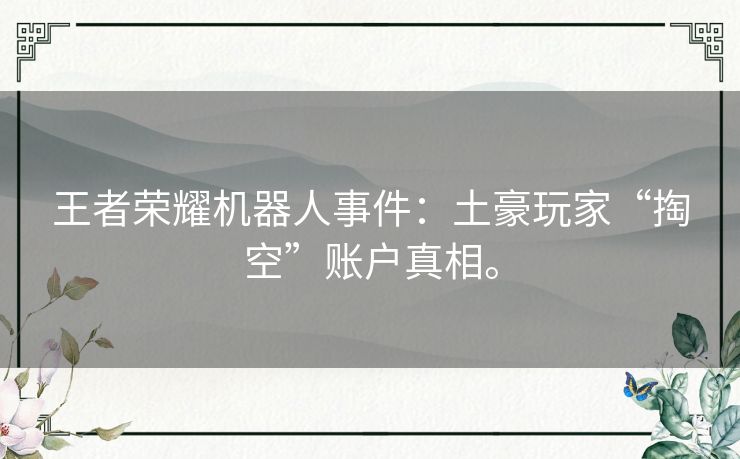 王者荣耀机器人事件：土豪玩家“掏空”账户真相。